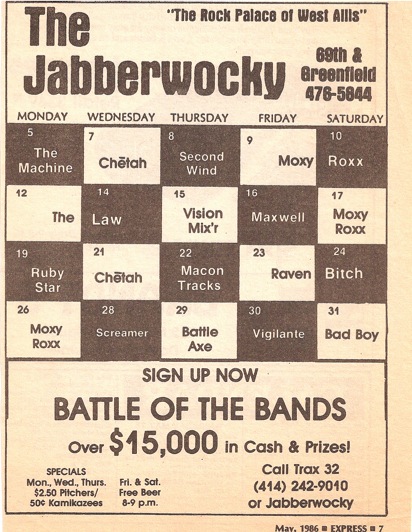 The Jabberwocky

"The Rock Palace of West Allis"

69th & Greenfield 476-5844

| MONDAY | WEDNESDAY | THURSDAY | FRIDAY | SATURDAY |
|---|---|---|---|---|
| 5 The Machine | 7 Chētah | 8 Second Wind | 9 Moxy | 10 Roxx |
| 12 The | 14 Law | 15 Vision Mix'r | 16 Maxwell | 17 Moxy Roxx |
| 19 Ruby Star | 21 Chētah | 22 Macon Tracks | 23 Raven | 24 Bitch |
| 26 Moxy Roxx | 28 Screamer | 29 Battle Axe | 30 Vigilante | 31 Bad Boy |

SIGN UP NOW

BATTLE OF THE BANDS

Over $15,000 in Cash & Prizes!

SPECIALS
Mon., Wed., Thurs.
$2.50 Pitchers/
50¢ Kamikazees

Fri. & Sat.
Free Beer
8-9 p.m.

Call Trax 32
(414) 242-9010
or Jabberwocky

May, 1986 ■ EXPRESS ■ 7